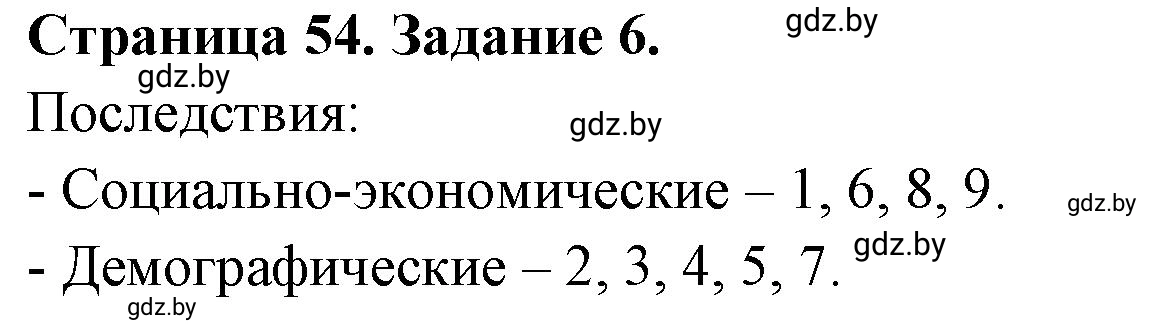 Страница 54. Задание 6. gdz.by

gdz.by

Последствия: gdz.by

- Социально-экономические – 1, 6, 8, 9. gdz.by

- Демографические – 2, 3, 4, 5, 7. gdz.by

gdz.by